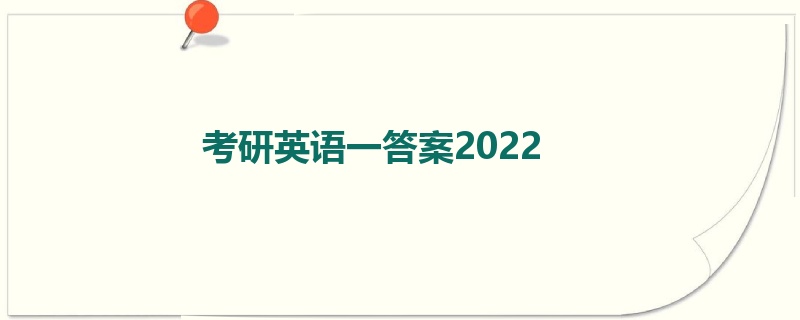 考研英语一答案2022